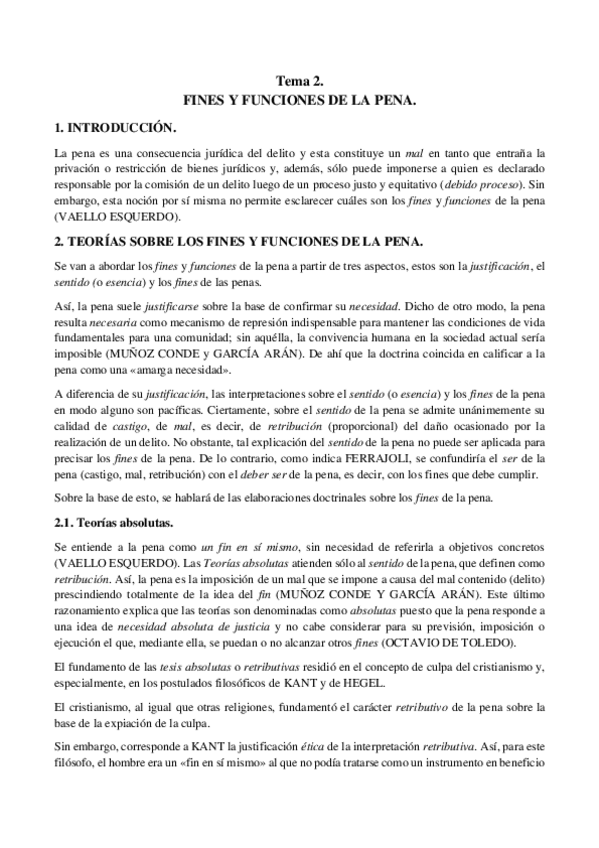 Tema 2.
FINES Y FUNCIONES DE LA PENA.

1. INTRODUCCIÓN.

La pena es una consecuencia jurídica del delito y esta constituye un mal en tanto que entraña la privación o restricción de bienes jurídicos y, además, sólo puede imponerse a quien es declarado responsable por la comisión de un delito luego de un proceso justo y equitativo (debido proceso). Sin embargo, esta noción por sí misma no permite esclarecer cuáles son los fines y funciones de la pena (VAELLO ESQUERDO).

2. TEORÍAS SOBRE LOS FINES Y FUNCIONES DE LA PENA.

Se van a abordar los fines y funciones de la pena a partir de tres aspectos, estos son la justificación, el sentido (o esencia) y los fines de las penas.

Así, la pena suele justificarse sobre la base de confirmar su necesidad. Dicho de otro modo, la pena resulta necesaria como mecanismo de represión indispensable para mantener las condiciones de vida fundamentales para una comunidad; sin aquélla, la convivencia humana en la sociedad actual sería imposible (MUÑOZ CONDE y GARCÍA ARÁN). De ahí que la doctrina coincida en calificar a la pena como una «amarga necesidad».

A diferencia de su justificación, las interpretaciones sobre el sentido (o esencia) y los fines de la pena en modo alguno son pacíficas. Ciertamente, sobre el sentido de la pena se admite unánimemente su calidad de castigo, de mal, es decir, de retribución (proporcional) del daño ocasionado por la realización de un delito. No obstante, tal explicación del sentido de la pena no puede ser aplicada para precisar los fines de la pena. De lo contrario, como indica FERRAJOLI, se confundiría el ser de la pena (castigo, mal, retribución) con el deber ser de la pena, es decir, con los fines que debe cumplir.

Sobre la base de esto, se hablará de las elaboraciones doctrinales sobre los fines de la pena.

2.1. Teorías absolutas.

Se entiende a la pena como un fin en sí mismo, sin necesidad de referirla a objetivos concretos (VAELLO ESQUERDO). Las Teorías absolutas atienden sólo al sentido de la pena, que definen como retribución. Así, la pena es la imposición de un mal que se impone a causa del mal contenido (delito) prescindiendo totalmente de la idea del fin (MUÑOZ CONDE Y GARCÍA ARÁN). Este último razonamiento explica que las teorías son denominadas como absolutas puesto que la pena responde a una idea de necesidad absoluta de justicia y no cabe considerar para su previsión, imposición o ejecución el que, mediante ella, se puedan o no alcanzar otros fines (OCTAVIO DE TOLEDO).

El fundamento de las tesis absolutas o retributivas residió en el concepto de culpa del cristianismo y, especialmente, en los postulados filosóficos de KANT y de HEGEL.

El cristianismo, al igual que otras religiones, fundamentó el carácter retributivo de la pena sobre la base de la expiación de la culpa.

Sin embargo, corresponde a KANT la justificación ética de la interpretación retributiva. Así, para este filósofo, el hombre era un «fin en sí mismo» al que no podía tratarse como un instrumento en beneficio